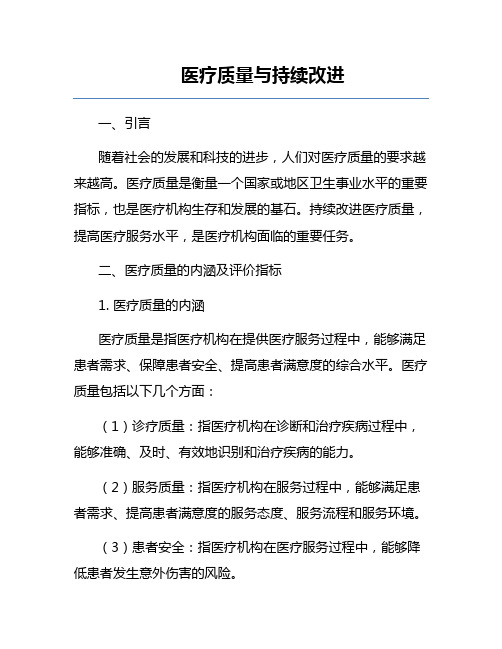 医疗质量与持续改进

一、引言

随着社会的发展和科技的进步，人们对医疗质量的要求越来越高。医疗质量是衡量一个国家或地区卫生事业水平的重要指标，也是医疗机构生存和发展的基石。持续改进医疗质量，提高医疗服务水平，是医疗机构面临的重要任务。

二、医疗质量的内涵及评价指标

1. 医疗质量的内涵

医疗质量是指医疗机构在提供医疗服务过程中，能够满足患者需求、保障患者安全、提高患者满意度的综合水平。医疗质量包括以下几个方面：

（1）诊疗质量：指医疗机构在诊断和治疗疾病过程中，能够准确、及时、有效地识别和治疗疾病的能力。

（2）服务质量：指医疗机构在服务过程中，能够满足患者需求、提高患者满意度的服务态度、服务流程和服务环境。

（3）患者安全：指医疗机构在医疗服务过程中，能够降低患者发生意外伤害的风险。